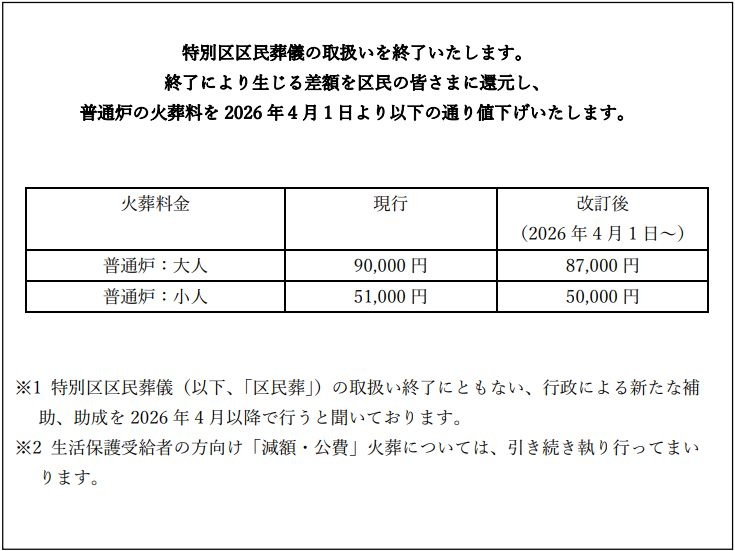 特別区区民葬儀の取扱いを終了いたします。
終了により生じる差額を区民の皆さまに還元し、
普通炉の火葬料を 2026 年 4 月 1 日より以下の通り値下げいたします。

| 火葬料金 | 現行 | 改訂後 (2026 年 4 月 1 日～) |
|---|---|---|
| 普通炉：大人 | 90,000 円 | 87,000 円 |
| 普通炉：小人 | 51,000 円 | 50,000 円 |

※1 特別区区民葬儀（以下、「区民葬」）の取扱い終了にともない、行政による新たな補助、助成を 2026 年 4 月以降で行うと聞いております。
※2 生活保護受給者の方向け「減額・公費」火葬については、引き続き執り行ってまいります。